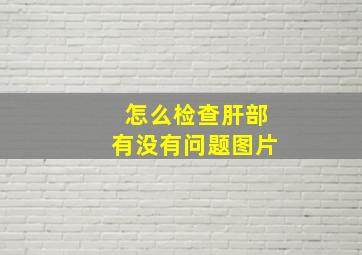 怎么检查肝部
有没有问题图片